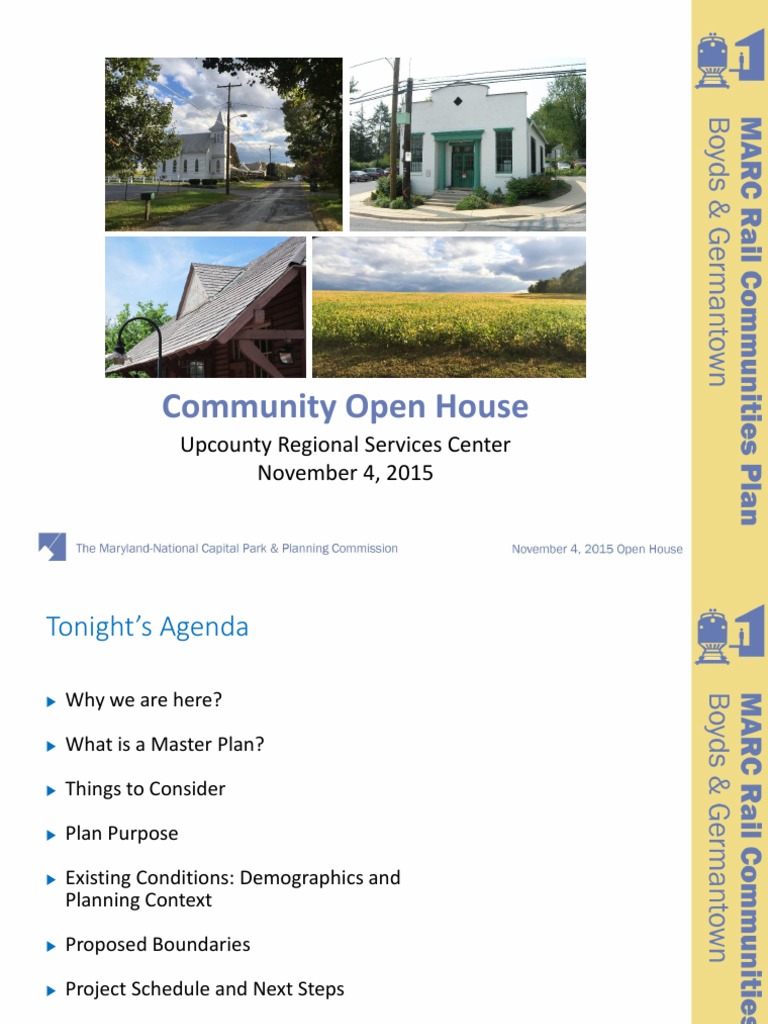 MARC Rail Communities Plan
Boyds & Germantown

Community Open House

Upcounty Regional Services Center
November 4, 2015

The Maryland-National Capital Park & Planning Commission

November 4, 2015 Open House

MARC Rail Communities
Boyds & Germantown

Tonight's Agenda

Why we are here?

What is a Master Plan?

Things to Consider

Plan Purpose

Existing Conditions: Demographics and Planning Context

Proposed Boundaries

Project Schedule and Next Steps